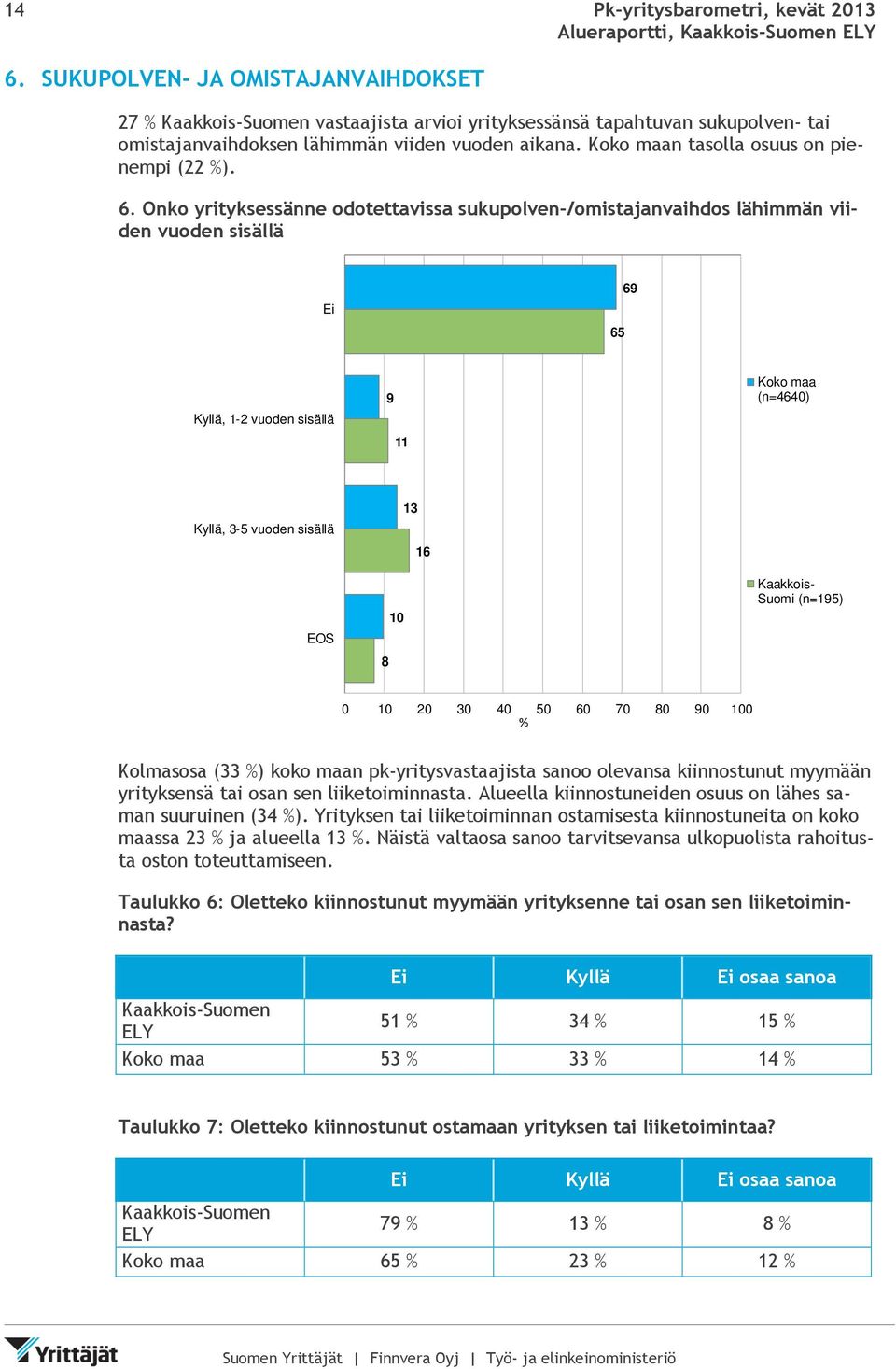 14

Pk-yritysbarometri, kevät 2013
Alueraportti, Kaakkois-Suomen ELY

6. SUKUPOLVEN- JA OMISTAJANVAIHDOKSET

27 % Kaakkois-Suomen vastaajista arvioi yrityksessänsä tapahtuvan sukupolven- tai omistajanvaihdoksen lähimmän viiden vuoden aikana. Koko maan tasolla osuus on pienempi (22 %).

6. Onko yrityksessänne odotettavissa sukupolven-/omistajanvaihdos lähimmän viiden vuoden sisällä

Ei
69
65

Kyllä, 1-2 vuoden sisällä
9
11

Kyllä, 3-5 vuoden sisällä
13
16

EOS
10
8

Koko maa (n=4640)

Kaakkois-Suomi (n=195)

0 10 20 30 40 50 60 70 80 90 100
%

Kolmasosa (33 %) koko maan pk-yritysvastaajista sanoo olevansa kiinnostunut myymään yrityksensä tai osan sen liiketoiminnasta. Alueella kiinnostuneiden osuus on lähes saman suuruinen (34 %). Yrityksen tai liiketoiminnan ostamisesta kiinnostuneita on koko maassa 23 % ja alueella 13 %. Näistä valtaosa sanoo tarvitsevansa ulkopuolista rahoitusta oston toteuttamiseen.

Taulukko 6: Oletteko kiinnostunut myymään yrityksenne tai osan sen liiketoiminnasta?

| | Ei | Kyllä | Ei osaa sanoa |
|---|---|---|---|
| Kaakkois-Suomen ELY | 51 % | 34 % | 15 % |
| Koko maa | 53 % | 33 % | 14 % |

Taulukko 7: Oletteko kiinnostunut ostamaan yrityksen tai liiketoimintaa?

| | Ei | Kyllä | Ei osaa sanoa |
|---|---|---|---|
| Kaakkois-Suomen ELY | 79 % | 13 % | 8 % |
| Koko maa | 65 % | 23 % | 12 % |

Yrittäjät

Suomen Yrittäjät | Finnvera Oyj | Työ- ja elinkeinoministeriö